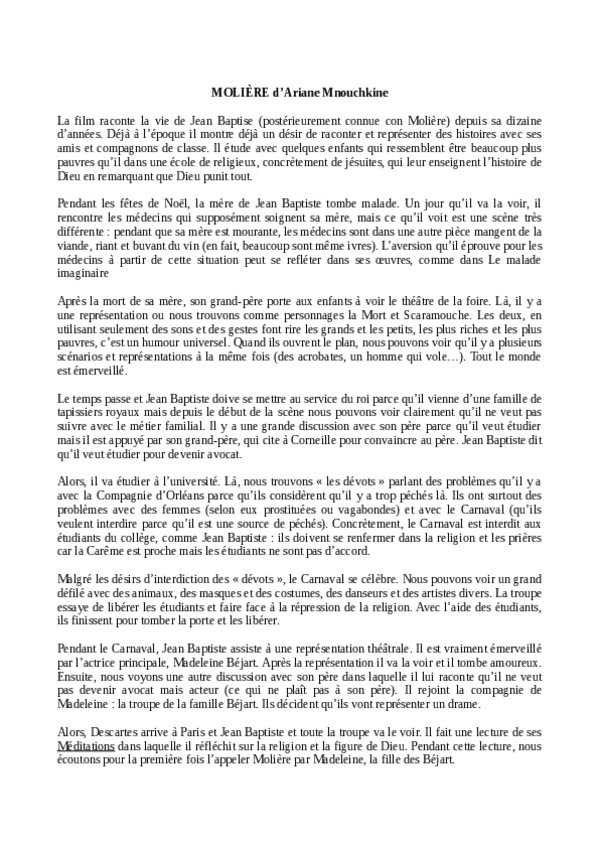 MOLIÈRE d'Ariane Mnouchkine

La film raconte la vie de Jean Baptise (postérieurement connue con Molière) depuis sa dizaine d'années. Déjà à l'époque il montre déjà un désir de raconter et représenter des histoires avec ses amis et compagnons de classe. Il étude avec quelques enfants qui ressemblent être beaucoup plus pauvres qu'il dans une école de religieux, concrètement de jésuites, qui leur enseignent l'histoire de Dieu en remarquant que Dieu punit tout.

Pendant les fêtes de Noël, la mère de Jean Baptiste tombe malade. Un jour qu'il va la voir, il rencontre les médecins qui supposément soignent sa mère, mais ce qu'il voit est une scène très différente : pendant que sa mère est mourante, les médecins sont dans une autre pièce mangent de la viande, riant et buvant du vin (en fait, beaucoup sont même ivres). L'aversion qu'il éprouve pour les médecins à partir de cette situation peut se refléter dans ses œuvres, comme dans Le malade imaginaire

Après la mort de sa mère, son grand-père porte aux enfants à voir le théâtre de la foire. Là, il y a une représentation ou nous trouvons comme personnages la Mort et Scaramouche. Les deux, en utilisant seulement des sons et des gestes font rire les grands et les petits, les plus riches et les plus pauvres, c'est un humour universel. Quand ils ouvrent le plan, nous pouvons voir qu'il y a plusieurs scénarios et représentations à la même fois (des acrobates, un homme qui vole…). Tout le monde est émerveillé.

Le temps passe et Jean Baptiste doive se mettre au service du roi parce qu'il vienne d'une famille de tapissiers royaux mais depuis le début de la scène nous pouvons voir clairement qu'il ne veut pas suivre avec le métier familial. Il y a une grande discussion avec son père parce qu'il veut étudier mais il est appuyé par son grand-père, qui cite à Corneille pour convaincre au père. Jean Baptiste dit qu'il veut étudier pour devenir avocat.

Alors, il va étudier à l'université. Là, nous trouvons « les dévots » parlant des problèmes qu'il y a avec la Compagnie d'Orléans parce qu'ils considèrent qu'il y a trop péchés là. Ils ont surtout des problèmes avec des femmes (selon eux prostituées ou vagabondes) et avec le Carnaval (qu'ils veulent interdire parce qu'il est une source de péchés). Concrètement, le Carnaval est interdit aux étudiants du collège, comme Jean Baptiste : ils doivent se renfermer dans la religion et les prières car la Carême est proche mais les étudiants ne sont pas d'accord.

Malgré les désirs d'interdiction des « dévots », le Carnaval se célèbre. Nous pouvons voir un grand défilé avec des animaux, des masques et des costumes, des danseurs et des artistes divers. La troupe essaye de libérer les étudiants et faire face à la répression de la religion. Avec l'aide des étudiants, ils finissent pour tomber la porte et les libérer.

Pendant le Carnaval, Jean Baptiste assiste à une représentation théâtrale. Il est vraiment émerveillé par l'actrice principale, Madeleine Béjart. Après la représentation il va la voir et il tombe amoureux. Ensuite, nous voyons une autre discussion avec son père dans laquelle il lui raconte qu'il ne veut pas devenir avocat mais acteur (ce qui ne plaît pas à son père). Il rejoint la compagnie de Madeleine : la troupe de la famille Béjart. Ils décident qu'ils vont représenter un drame.

Alors, Descartes arrive à Paris et Jean Baptiste et toute la troupe va le voir. Il fait une lecture de ses Méditations dans laquelle il réfléchit sur la religion et la figure de Dieu. Pendant cette lecture, nous écoutons pour la première fois l'appeler Molière par Madeleine, la fille des Béjart.